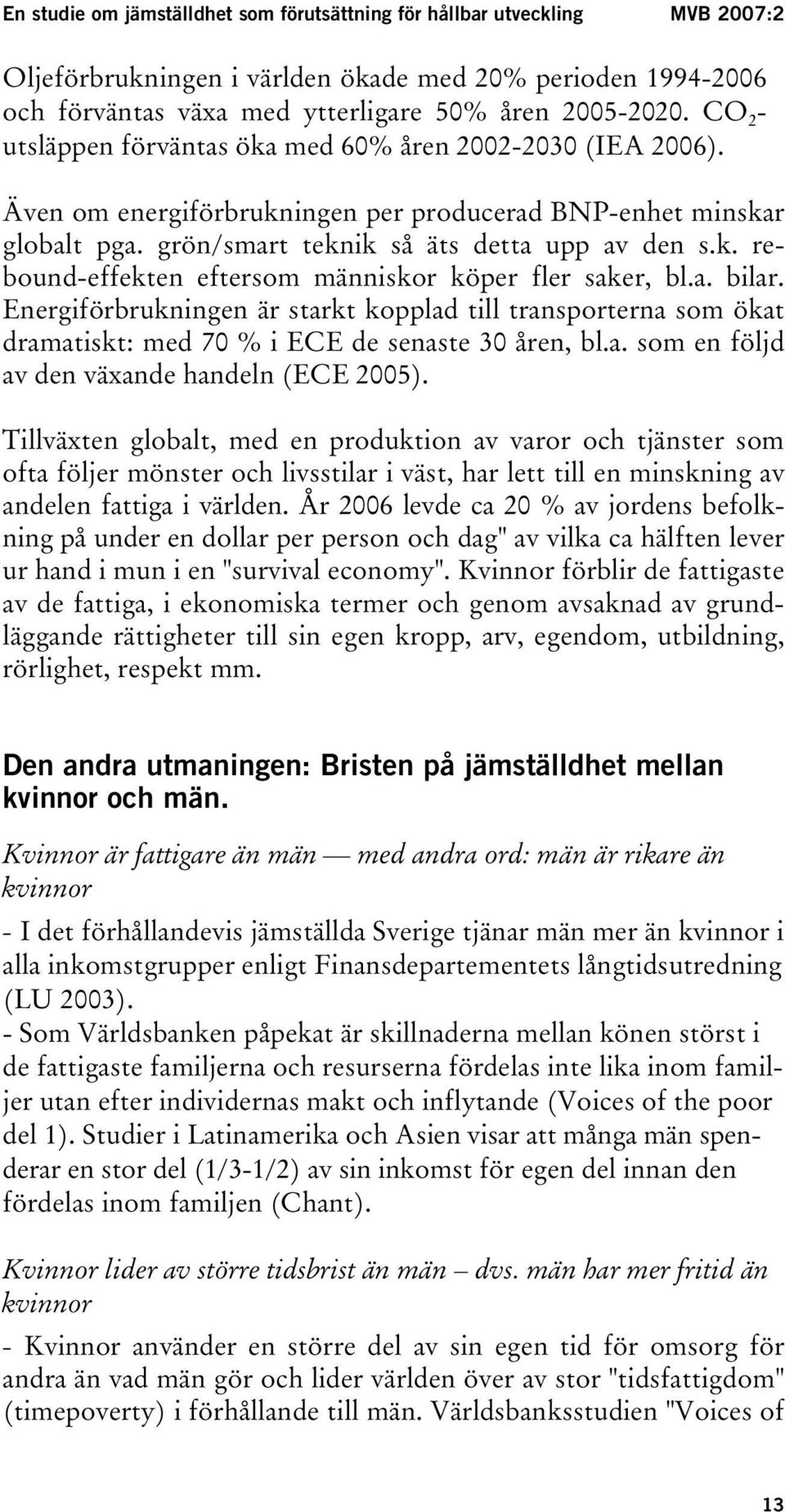 En studie om jämställdhet som förutsättning för hållbar utveckling MVB 2007:2

Oljeförbrukningen i världen ökade med 20% perioden 1994-2006 och förväntas växa med ytterligare 50% åren 2005-2020. $CO_2$-utsläppen förväntas öka med 60% åren 2002-2030 (IEA 2006).

Även om energiförbrukningen per producerad BNP-enhet minskar globalt pga. grön/smart teknik så äts detta upp av den s.k. rebound-effekten eftersom människor köper fler saker, bl.a. bilar. Energiförbrukningen är starkt kopplad till transporterna som ökat dramatiskt: med 70 % i ECE de senaste 30 åren, bl.a. som en följd av den växande handeln (ECE 2005).

Tillväxten globalt, med en produktion av varor och tjänster som ofta följer mönster och livsstilar i väst, har lett till en minskning av andelen fattiga i världen. År 2006 levde ca 20 % av jordens befolkning på under en dollar per person och dag" av vilka ca hälften lever ur hand i mun i en "survival economy". Kvinnor förblir de fattigaste av de fattiga, i ekonomiska termer och genom avsaknad av grundläggande rättigheter till sin egen kropp, arv, egendom, utbildning, rörlighet, respekt mm.

Den andra utmaningen: Bristen på jämställdhet mellan kvinnor och män.

Kvinnor är fattigare än män — med andra ord: män är rikare än kvinnor

- I det förhållandevis jämställda Sverige tjänar män mer än kvinnor i alla inkomstgrupper enligt Finansdepartementets långtidsutredning (LU 2003).
- Som Världsbanken påpekat är skillnaderna mellan könen störst i de fattigaste familjerna och resurserna fördelas inte lika inom familjer utan efter individernas makt och inflytande (Voices of the poor del 1). Studier i Latinamerika och Asien visar att många män spenderar en stor del (1/3-1/2) av sin inkomst för egen del innan den fördelas inom familjen (Chant).

Kvinnor lider av större tidsbrist än män – dvs. män har mer fritid än kvinnor

- Kvinnor använder en större del av sin egen tid för omsorg för andra än vad män gör och lider världen över av stor "tidsfattigdom" (timepoverty) i förhållande till män. Världsbanksstudien "Voices of

13